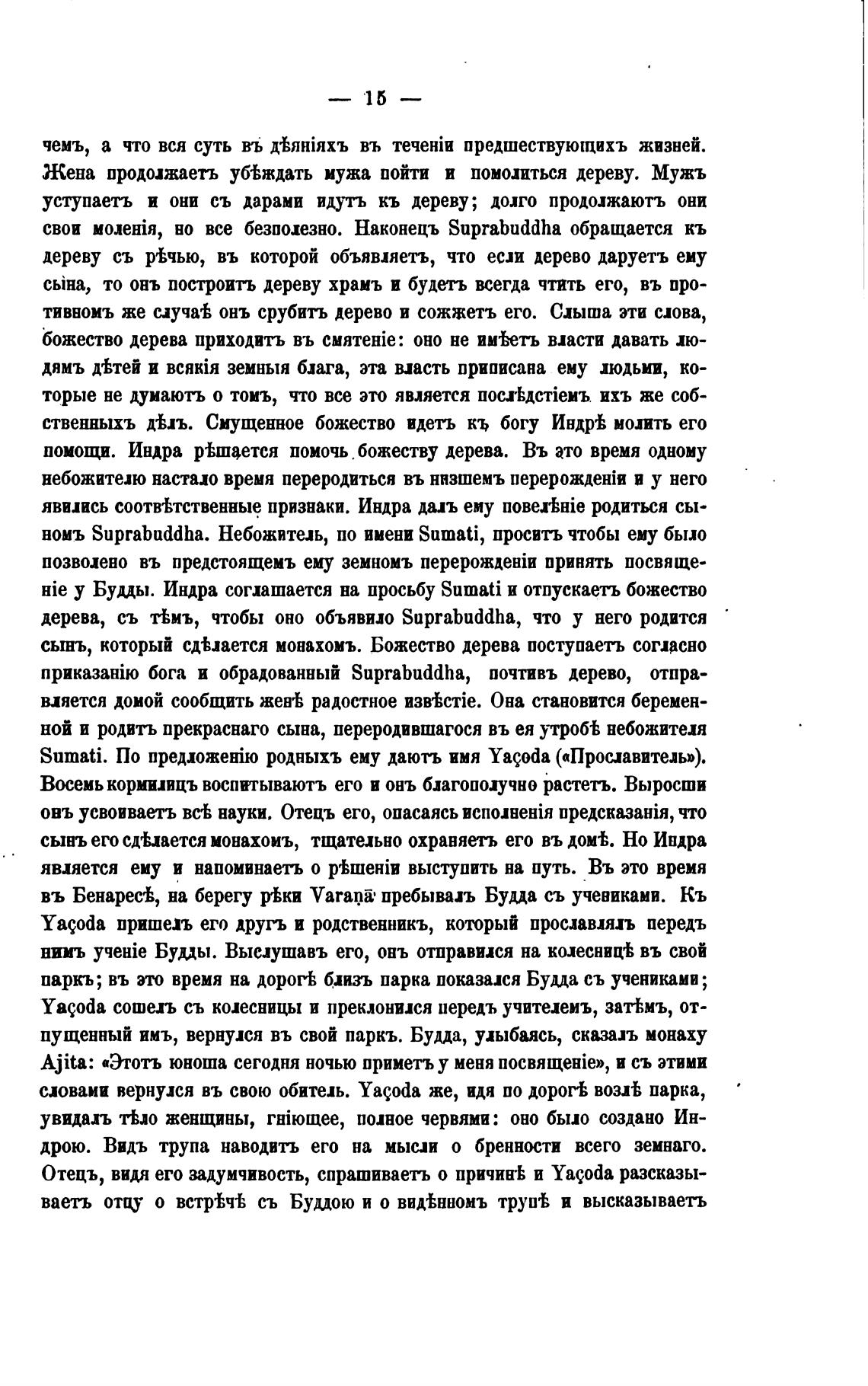 — 15 —

чемъ, а что вся суть въ дѣяніяхъ въ теченіи предшествующихъ жизней. Жена продолжаетъ убѣждать мужа пойти и помолиться дереву. Мужъ уступаетъ и они съ дарами идутъ къ дереву; долго продолжаютъ они свои моленія, но все безполезно. Наконецъ Suprabuddha обращается къ дереву съ рѣчью, въ которой объявляетъ, что если дерево даруетъ ему сына, то онъ построитъ дереву храмъ и будетъ всегда чтить его, въ противномъ же случаѣ онъ срубитъ дерево и сожжетъ его. Слыша эти слова, божество дерева приходитъ въ смятеніе: оно не имѣетъ власти давать людямъ дѣтей и всякія земныя блага, эта власть приписана ему людьми, которые не думаютъ о томъ, что все это является послѣдстіемъ ихъ же собственныхъ дѣлъ. Смущенное божество идетъ къ богу Индрѣ молить его помощи. Индра рѣшается помочь божеству дерева. Въ это время одному небожителю настало время переродиться въ низшемъ перерожденіи и у него явились соотвѣтственные признаки. Индра далъ ему повелѣніе родиться сыномъ Suprabuddha. Небожитель, по имени Sumati, проситъ чтобы ему было позволено въ предстоящемъ ему земномъ перерожденіи принять посвященіе у Будды. Индра соглашается на просьбу Sumati и отпускаетъ божество дерева, съ тѣмъ, чтобы оно объявило Suprabuddha, что у него родится сынъ, который сдѣлается монахомъ. Божество дерева поступаетъ согласно приказанію бога и обрадованный Suprabuddha, почтивъ дерево, отправляется домой сообщить женѣ радостное извѣстіе. Она становится беременной и родитъ прекраснаго сына, переродившагося въ ея утробѣ небожителя Sumati. По предложенію родныхъ ему даютъ имя Yaçoda («Прославитель»). Восемь кормилицъ воспитываютъ его и онъ благополучно растетъ. Выросши онъ усвоиваетъ всѣ науки. Отецъ его, опасаясь исполненія предсказанія, что сынъ его сдѣлается монахомъ, тщательно охраняетъ его въ домѣ. Но Индра является ему и напоминаетъ о рѣшеніи выступить на путь. Въ это время въ Бенаресѣ, на берегу рѣки Varaṇā пребывалъ Будда съ учениками. Къ Yaçoda пришелъ его другъ и родственникъ, который прославлялъ передъ нимъ ученіе Будды. Выслушавъ его, онъ отправился на колесницѣ въ свой паркъ; въ это время на дорогѣ близъ парка показался Будда съ учениками; Yaçoda сошелъ съ колесницы и преклонился передъ учителемъ, затѣмъ, отпущенный имъ, вернулся въ свой паркъ. Будда, улыбаясь, сказалъ монаху Ajita: «Этотъ юноша сегодня ночью приметъ у меня посвященіе», и съ этими словами вернулся въ свою обитель. Yaçoda же, идя по дорогѣ возлѣ парка, увидалъ тѣло женщины, гніющее, полное червями: оно было создано Индрою. Видъ трупа наводитъ его на мысли о бренности всего земнаго. Отецъ, видя его задумчивость, спрашиваетъ о причинѣ и Yaçoda разсказываетъ отцу о встрѣчѣ съ Буддою и о видѣнномъ трупѣ и высказываетъ